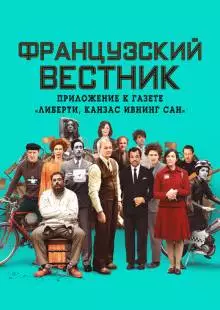 ФРАНЦУЗСКИЙ ВЕСТНИК

ПРИЛОЖЕНИЕ К ГАЗЕТЕ «ЛИБЕРТИ, КАНЗАС ИВНИНГ САН»